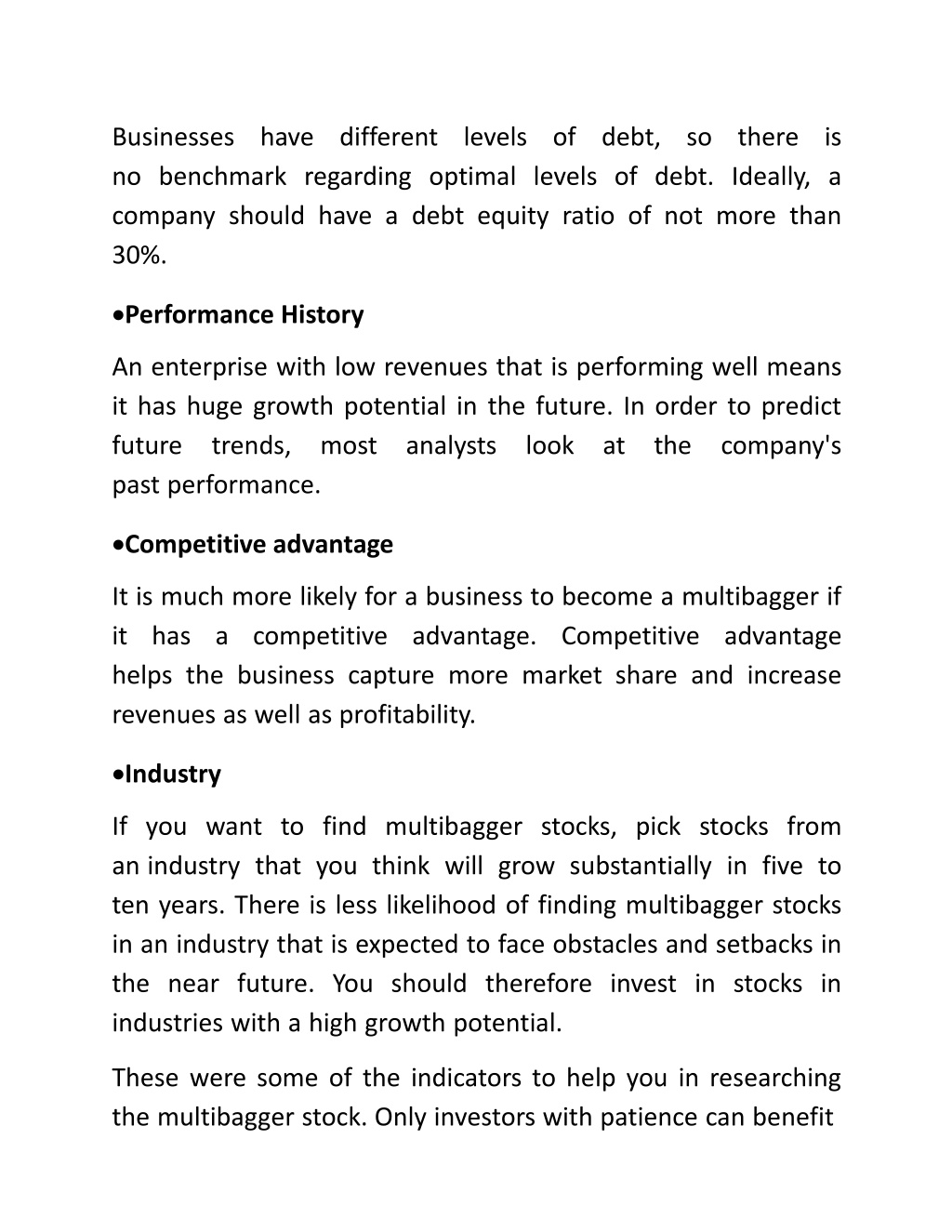 Businesses have different levels of debt, so there is no benchmark regarding optimal levels of debt. Ideally, a company should have a debt equity ratio of not more than 30%.

•Performance History

An enterprise with low revenues that is performing well means it has huge growth potential in the future. In order to predict future trends, most analysts look at the company's past performance.

•Competitive advantage

It is much more likely for a business to become a multibagger if it has a competitive advantage. Competitive advantage helps the business capture more market share and increase revenues as well as profitability.

•Industry

If you want to find multibagger stocks, pick stocks from an industry that you think will grow substantially in five to ten years. There is less likelihood of finding multibagger stocks in an industry that is expected to face obstacles and setbacks in the near future. You should therefore invest in stocks in industries with a high growth potential.

These were some of the indicators to help you in researching the multibagger stock. Only investors with patience can benefit